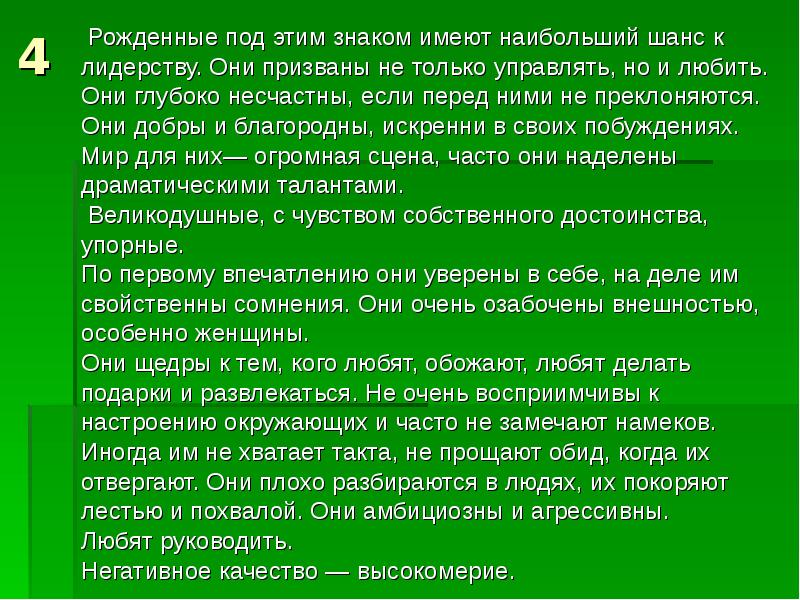 4

Рожденные под этим знаком имеют наибольший шанс к лидерству. Они призваны не только управлять, но и любить. Они глубоко несчастны, если перед ними не преклоняются. Они добры и благородны, искренни в своих побуждениях. Мир для них— огромная сцена, часто они наделены драматическими талантами.

Великодушные, с чувством собственного достоинства, упорные.

По первому впечатлению они уверены в себе, на деле им свойственны сомнения. Они очень озабочены внешностью, особенно женщины.

Они щедры к тем, кого любят, обожают, любят делать подарки и развлекаться. Не очень восприимчивы к настроению окружающих и часто не замечают намеков. Иногда им не хватает такта, не прощают обид, когда их отвергают. Они плохо разбираются в людях, их покоряют лестью и похвалой. Они амбициозны и агрессивны. Любят руководить.

Негативное качество — высокомерие.